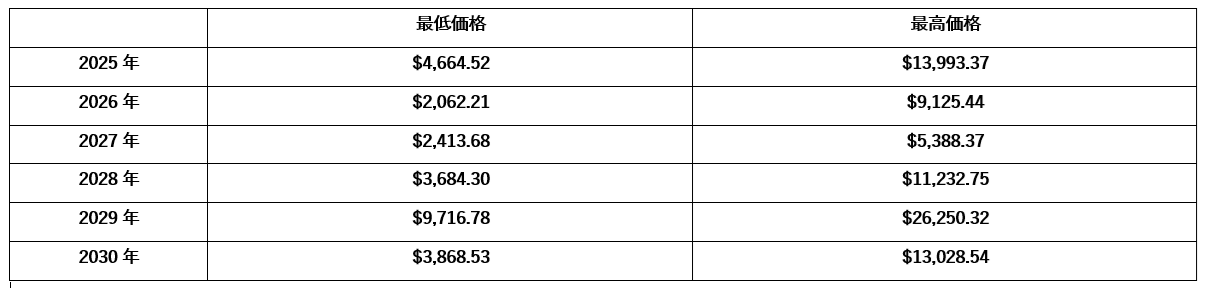 | | 最低価格 | 最高価格 |
|---|---|---|
| 2025 年 | \$4,664.52 | \$13,993.37 |
| 2026 年 | \$2,062.21 | \$9,125.44 |
| 2027 年 | \$2,413.68 | \$5,388.37 |
| 2028 年 | \$3,684.30 | \$11,232.75 |
| 2029 年 | \$9,716.78 | \$26,250.32 |
| 2030 年 | \$3,868.53 | \$13,028.54 |